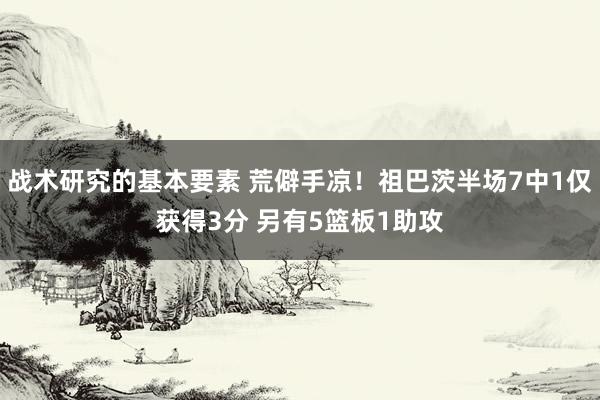 战术研究的基本要素 荒僻手凉！祖巴茨半场7中1仅获得3分 另有5篮板1助攻